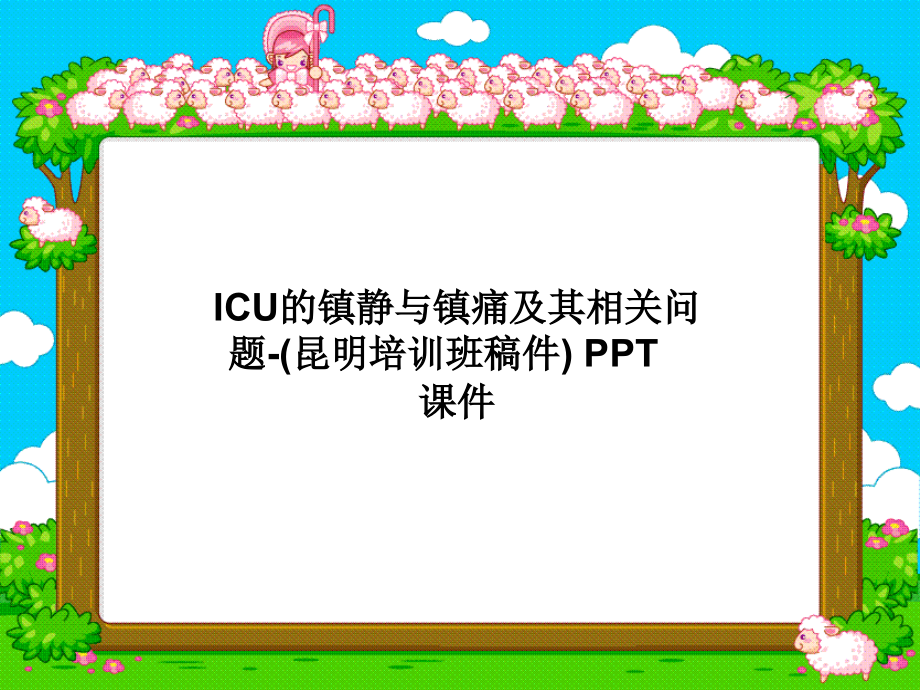 ICU的镇静与镇痛及其相关问题-(昆明培训班稿件) PPT课件